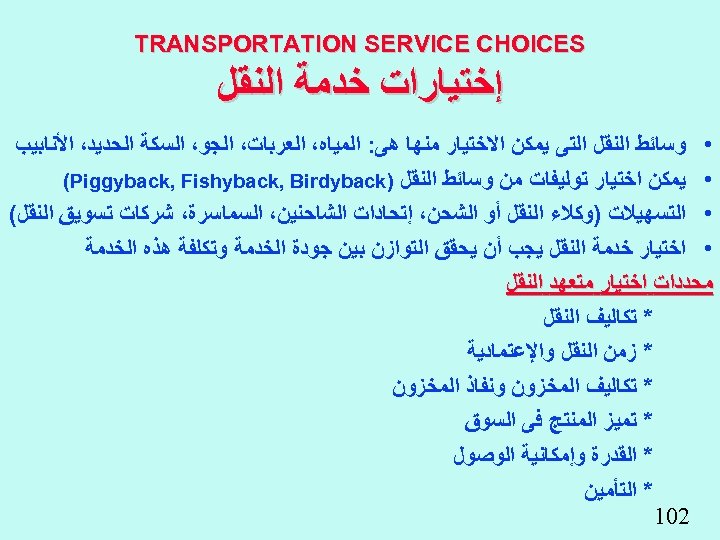 TRANSPORTATION SERVICE CHOICES
إختيارات خدمة النقل

• وسائط النقل التى يمكن الاختيار منها هى: المياه، العربات، الجو، السكة الحديد، الأنابيب
• يمكن اختيار توليفات من وسائط النقل (Piggyback, Fishyback, Birdyback)
• التسهيلات (وكلاء النقل أو الشحن، إتحادات الشاحنين، السماسرة، شركات تسويق النقل)
• اختيار خدمة النقل يجب أن يحقق التوازن بين جودة الخدمة وتكلفة هذه الخدمة

محددات اختيار متعهد النقل
* تكاليف النقل
* زمن النقل والإعتمادية
* تكاليف المخزون ونفاذ المخزون
* تميز المنتج فى السوق
* القدرة وإمكانية الوصول
* التأمين

102